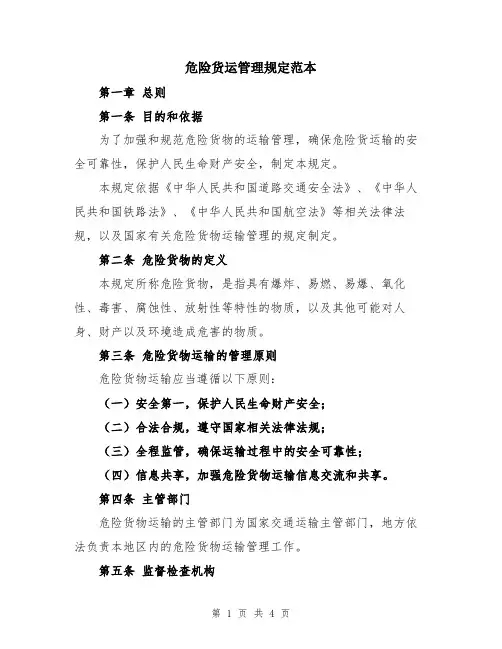 危险货运管理规定范本

第一章 总则

第一条 目的和依据

为了加强和规范危险货物的运输管理，确保危险货运输的安全可靠性，保护人民生命财产安全，制定本规定。

本规定依据《中华人民共和国道路交通安全法》、《中华人民共和国铁路法》、《中华人民共和国航空法》等相关法律法规，以及国家有关危险货物运输管理的规定制定。

第二条 危险货物的定义

本规定所称危险货物，是指具有爆炸、易燃、易爆、氧化性、毒害、腐蚀性、放射性等特性的物质，以及其他可能对人身、财产以及环境造成危害的物质。

第三条 危险货物运输的管理原则

危险货物运输应当遵循以下原则：

（一）安全第一，保护人民生命财产安全；

（二）合法合规，遵守国家相关法律法规；

（三）全程监管，确保运输过程中的安全可靠性；

（四）信息共享，加强危险货物运输信息交流和共享。

第四条 主管部门

危险货物运输的主管部门为国家交通运输主管部门，地方依法负责本地区内的危险货物运输管理工作。

第五条 监督检查机构

第 1 页 共 4 页